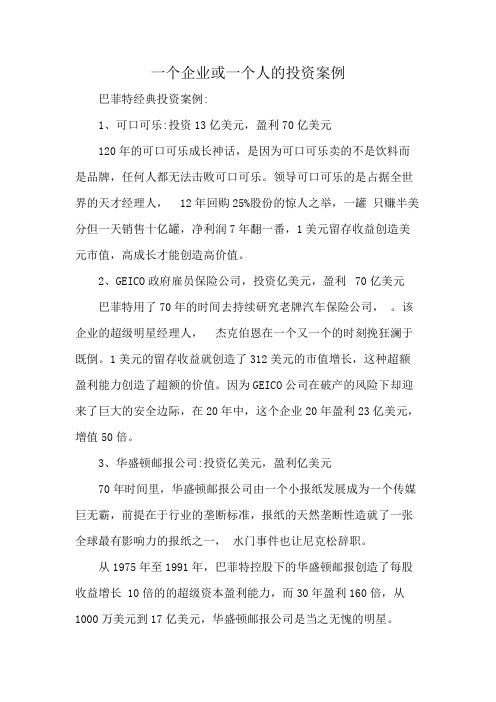 一个企业或一个人的投资案例

巴菲特经典投资案例:

1、可口可乐:投资 13 亿美元，盈利 70 亿美元

120 年的可口可乐成长神话，是因为可口可乐卖的不是饮料而是品牌，任何人都无法击败可口可乐。领导可口可乐的是占据全世界的天才经理人，　12 年回购 25%股份的惊人之举，一罐 只赚半美分但一天销售十亿罐，净利润 7 年翻一番，1 美元留存收益创造美元市值，高成长才能创造高价值。

2、GEICO 政府雇员保险公司，投资亿美元，盈利　70 亿美元

巴菲特用了 70 年的时间去持续研究老牌汽车保险公司，　。该企业的超级明星经理人，　杰克伯恩在一个又一个的时刻挽狂澜于既倒。1 美元的留存收益就创造了 312 美元的市值增长，这种超额盈利能力创造了超额的价值。因为 GEICO 公司在破产的风险下却迎来了巨大的安全边际，在 20 年中，这个企业 20 年盈利 23 亿美元，增值 50 倍。

3、华盛顿邮报公司:投资亿美元，盈利亿美元

70 年时间里，华盛顿邮报公司由一个小报纸发展成为一个传媒巨无霸，前提在于行业的垄断标准，报纸的天然垄断性造就了一张全球最有影响力的报纸之一，　水门事件也让尼克松辞职。

从 1975 年至 1991 年，巴菲特控股下的华盛顿邮报创造了每股收益增长 10 倍的的超级资本盈利能力，而 30 年盈利 160 倍，从 1000 万美元到 17 亿美元，华盛顿邮报公司是当之无愧的明星。